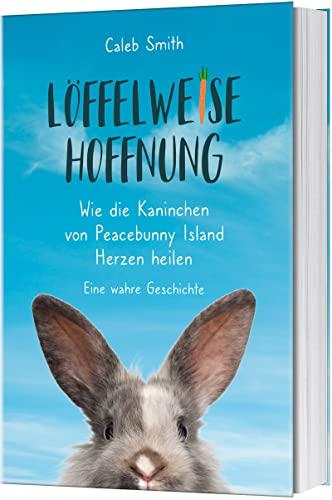 Caleb Smith

LÖFFELWEISE HOFFNUNG

Wie die Kaninchen von Peacebunny Island Herzen heilen

Eine wahre Geschichte